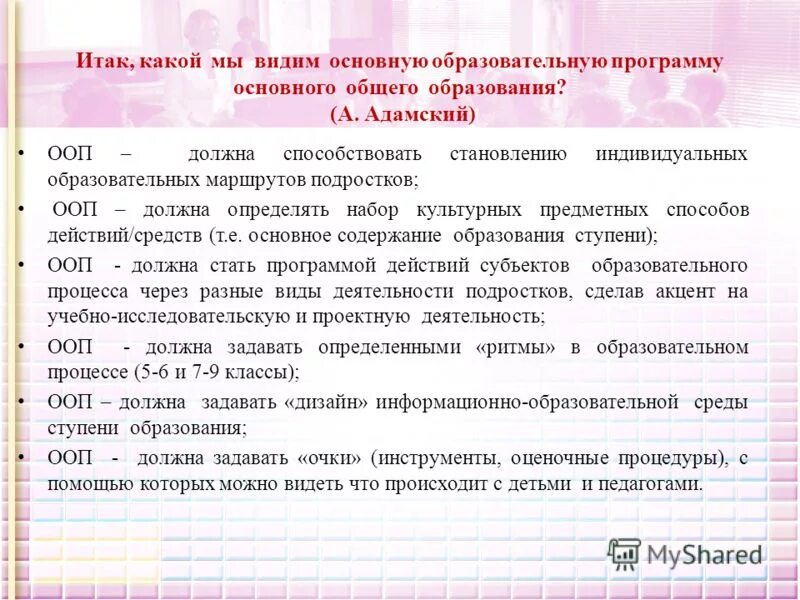 Итак, какой мы видим основную образовательную программу основного общего образования? (А. Адамский)

• ООП – должна способствовать становлению индивидуальных образовательных маршрутов подростков;

• ООП – должна определять набор культурных предметных способов действий/средств (т.е. основное содержание образования ступени);

• ООП - должна стать программой действий субъектов образовательного процесса через разные виды деятельности подростков, сделав акцент на учебно-исследовательскую и проектную деятельность;

• ООП - должна задавать определенными «ритмы» в образовательном процессе (5-6 и 7-9 классы);

• ООП – должна задавать «дизайн» информационно-образовательной среды ступени образования;

• ООП - должна задавать «очки» (инструменты, оценочные процедуры), с помощью которых можно видеть что происходит с детьми и педагогами.

MyShared